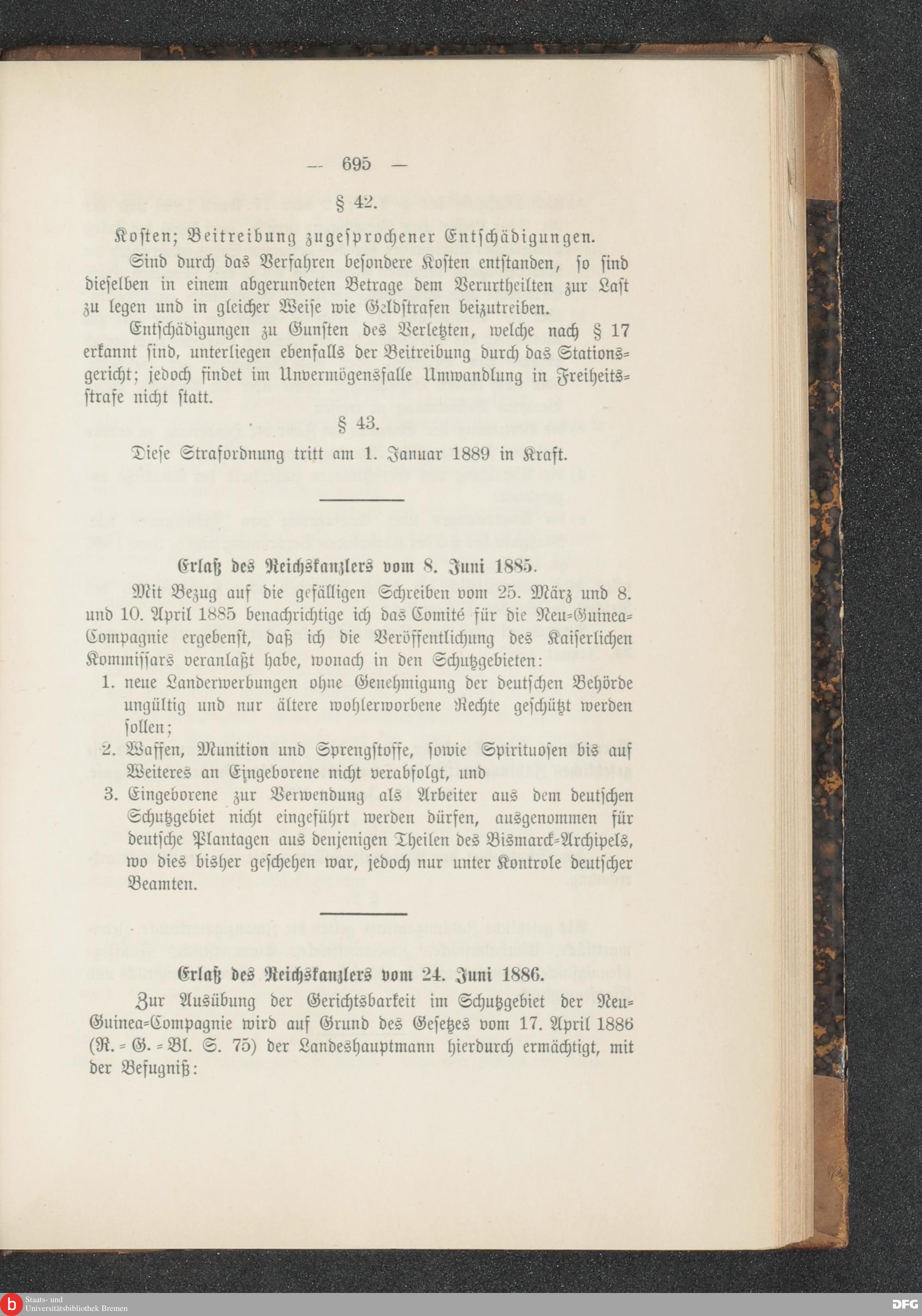 — 695 —

§ 42.

Kosten; Beitreibung zugesprochener Entschädigungen.

Sind durch das Verfahren besondere Kosten entstanden, so sind dieselben in einem abgerundeten Betrage dem Verurtheilten zur Last zu legen und in gleicher Weise wie Geldstrafen beizutreiben.

Entschädigungen zu Gunsten des Verletzten, welche nach § 17 erkannt sind, unterliegen ebenfalls der Beitreibung durch das Stationsgericht; jedoch findet im Unvermögensfalle Umwandlung in Freiheitsstrafe nicht statt.

§ 43.

Diese Strafordnung tritt am 1. Januar 1889 in Kraft.

Erlaß des Reichskanzlers vom 8. Juni 1885.

Mit Bezug auf die gefälligen Schreiben vom 25. März und 8. und 10. April 1885 benachrichtige ich das Comité für die Neu-Guinea-Compagnie ergebenst, daß ich die Veröffentlichung des Kaiserlichen Kommissars veranlaßt habe, wonach in den Schutzgebieten:

1. neue Landerwerbungen ohne Genehmigung der deutschen Behörde ungültig und nur ältere wohlerworbene Rechte geschützt werden sollen;

2. Waffen, Munition und Sprengstoffe, sowie Spirituosen bis auf Weiteres an Eingeborene nicht verabfolgt, und

3. Eingeborene zur Verwendung als Arbeiter aus dem deutschen Schutzgebiet nicht eingeführt werden dürfen, ausgenommen für deutsche Plantagen aus denjenigen Theilen des Bismarck-Archipels, wo dies bisher geschehen war, jedoch nur unter Kontrole deutscher Beamten.

Erlaß des Reichskanzlers vom 24. Juni 1886.

Zur Ausübung der Gerichtsbarkeit im Schutzgebiet der Neu-Guinea-Compagnie wird auf Grund des Gesetzes vom 17. April 1886 (R.-G.-Bl. S. 75) der Landeshauptmann hierdurch ermächtigt, mit der Befugniß:

Staats- und Universitätsbibliothek Bremen

DFG